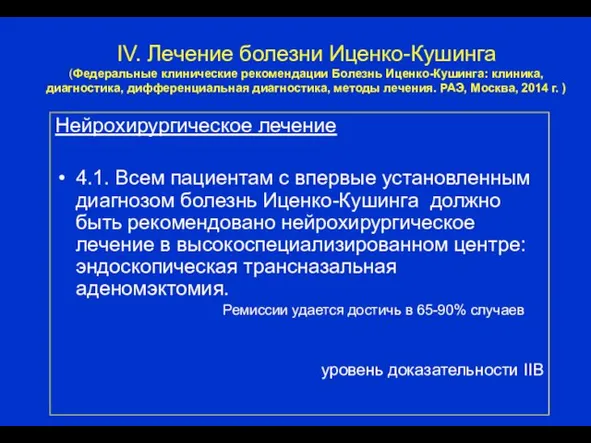 IV. Лечение болезни Иценко-Кушинга
(Федеральные клинические рекомендации Болезнь Иценко-Кушинга: клиника, диагностика, дифференциальная диагностика, методы лечения. РАЭ, Москва, 2014 г. )

Нейрохирургическое лечение

• 4.1. Всем пациентам с впервые установленным диагнозом болезнь Иценко-Кушинга должно быть рекомендовано нейрохирургическое лечение в высокоспециализированном центре: эндоскопическая трансназальная аденомэктомия.

Ремиссии удается достичь в 65-90% случаев

уровень доказательности IIB